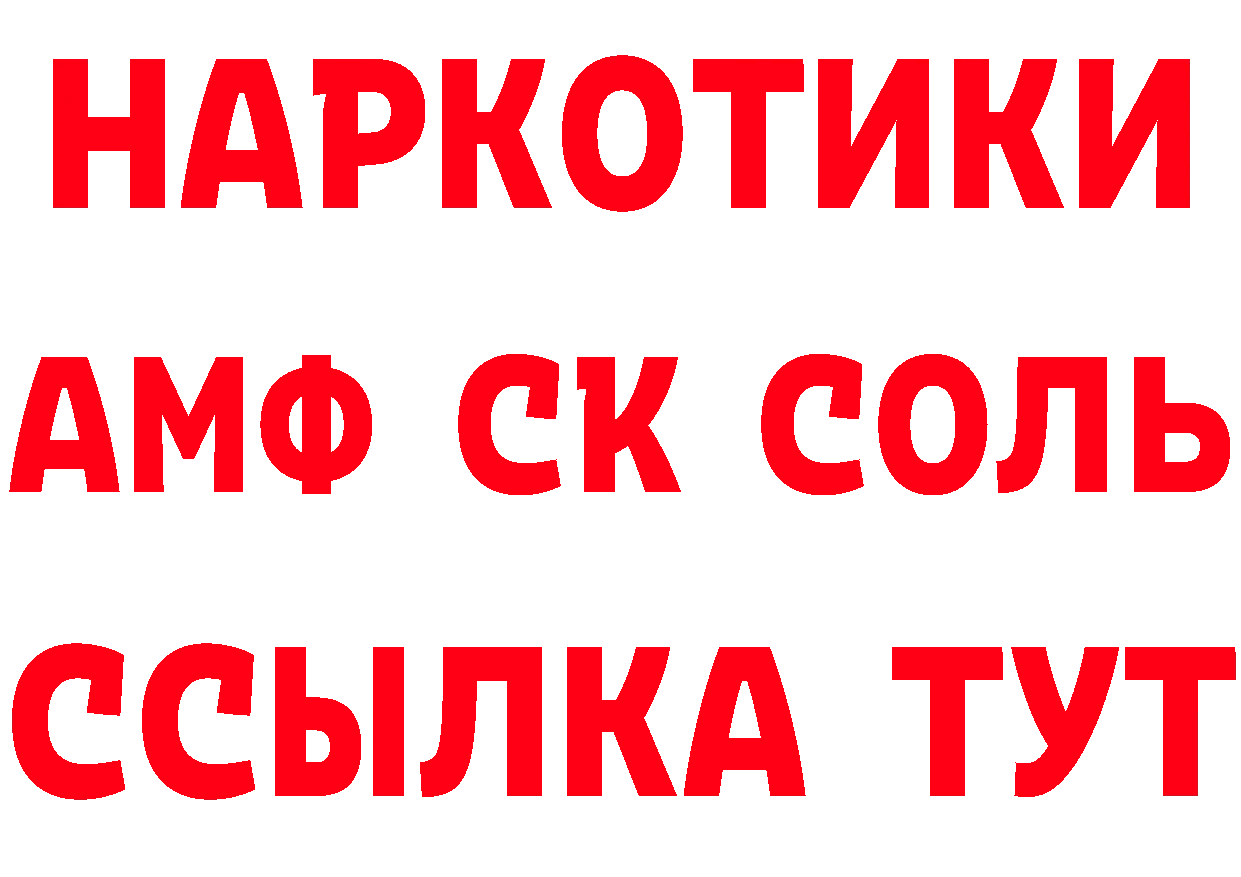 НАРКОТИКИ

АМФ СК СОЛЬ

ССЫЛКА ТУТ